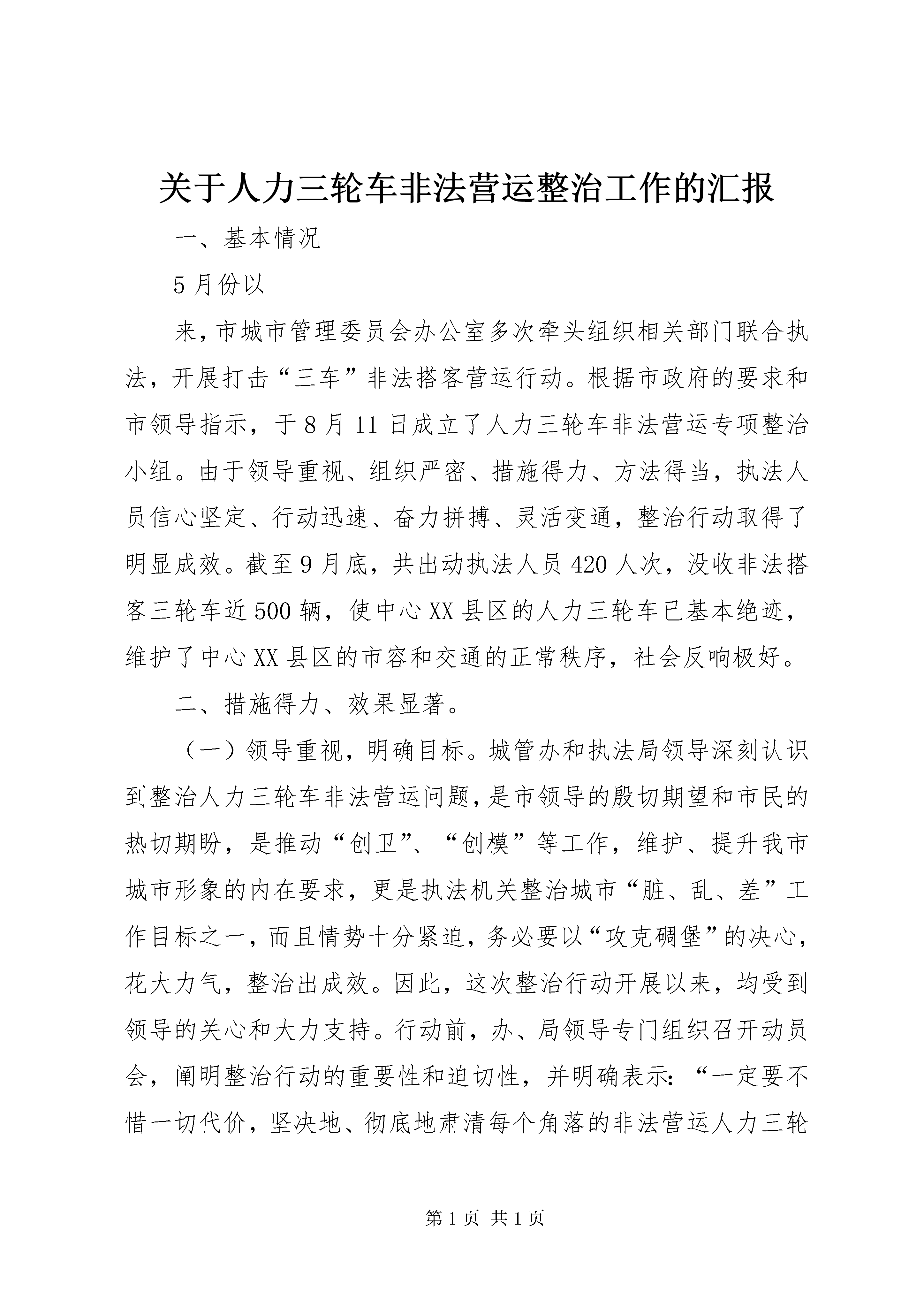 关于人力三轮车非法营运整治工作的汇报

一、基本情况

5月份以

来，市城市管理委员会办公室多次牵头组织相关部门联合执法，开展打击“三车”非法搭客营运行动。根据市政府的要求和市领导指示，于8月11日成立了人力三轮车非法营运专项整治小组。由于领导重视、组织严密、措施得力、方法得当，执法人员信心坚定、行动迅速、奋力拼搏、灵活变通，整治行动取得了明显成效。截至9月底，共出动执法人员420人次，没收非法搭客三轮车近500辆，使中心XX县区的人力三轮车已基本绝迹，维护了中心XX县区的市容和交通的正常秩序，社会反响极好。

二、措施得力、效果显著。

（一）领导重视，明确目标。城管办和执法局领导深刻认识到整治人力三轮车非法营运问题，是市领导的殷切期望和市民的热切期盼，是推动“创卫”、“创模”等工作，维护、提升我市城市形象的内在要求，更是执法机关整治城市“脏、乱、差”工作目标之一，而且情势十分紧迫，务必要以“攻克碉堡”的决心，花大力气，整治出成效。因此，这次整治行动开展以来，均受到领导的关心和大力支持。行动前，办、局领导专门组织召开动员会，阐明整治行动的重要性和迫切性，并明确表示：“一定要不惜一切代价，坚决地、彻底地肃清每个角落的非法营运人力三轮

第1页 共1页